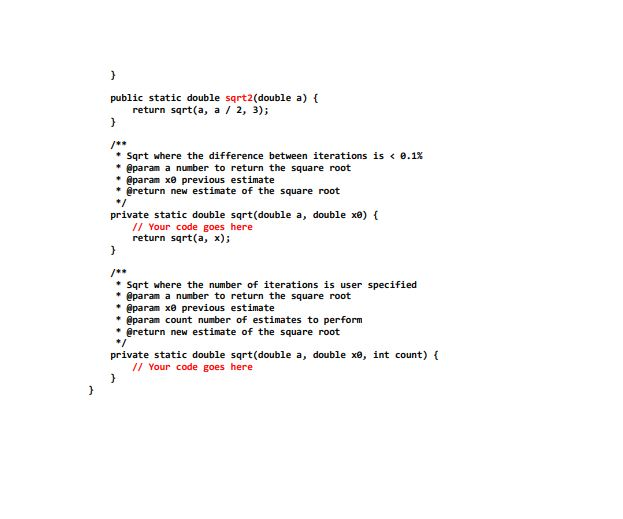 }

public static double sqrt2(double a) {
    return sqrt(a, a / 2, 3);
}

/**
 * Sqrt where the difference between iterations is < 0.1%
 * @param a number to return the square root
 * @param x0 previous estimate
 * @return new estimate of the square root
 */
private static double sqrt(double a, double x0) {
    // Your code goes here
    return sqrt(a, x);
}

/**
 * Sqrt where the number of iterations is user specified
 * @param a number to return the square root
 * @param x0 previous estimate
 * @param count number of estimates to perform
 * @return new estimate of the square root
 */
private static double sqrt(double a, double x0, int count) {
    // Your code goes here
}
}